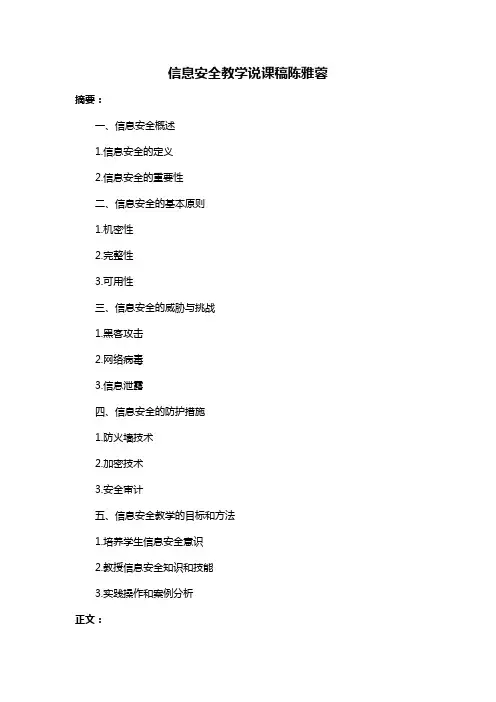 信息安全教学说课稿陈雅蓉

摘要：

一、信息安全概述

1.信息安全的定义

2.信息安全的重要性

二、信息安全的基本原则

1.机密性

2.完整性

3.可用性

三、信息安全的威胁与挑战

1.黑客攻击

2.网络病毒

3.信息泄露

四、信息安全的防护措施

1.防火墙技术

2.加密技术

3.安全审计

五、信息安全教学的目标和方法

1.培养学生信息安全意识

2.教授信息安全知识和技能

3.实践操作和案例分析

正文：